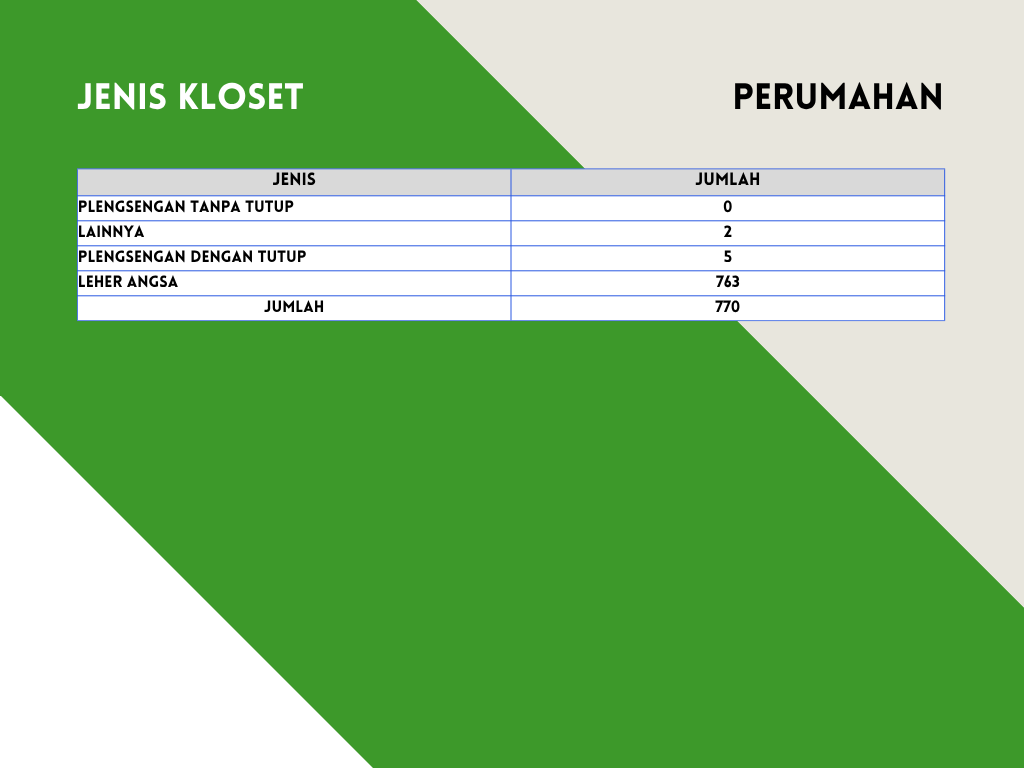 JENIS KLOSET

PERUMAHAN

| JENIS | JUMLAH |
|---|---|
| PLENGSENGAN TANPA TUTUP | 0 |
| LAINNYA | 2 |
| PLENGSENGAN DENGAN TUTUP | 5 |
| LEHER ANGSA | 763 |
| JUMLAH | 770 |